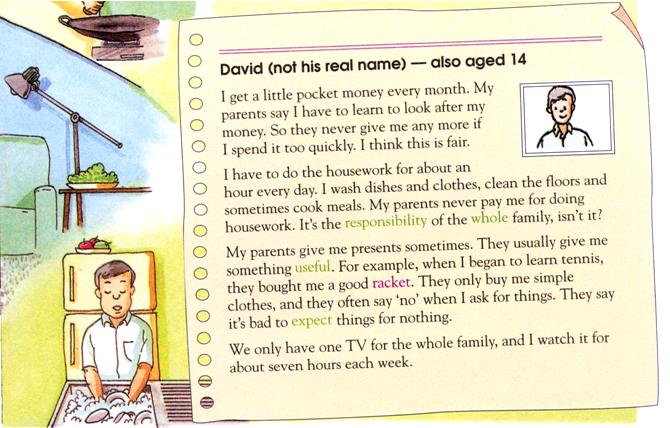 David (not his real name) — also aged 14

I get a little pocket money every month. My parents say I have to learn to look after my money. So they never give me any more if I spend it too quickly. I think this is fair.

I have to do the housework for about an hour every day. I wash dishes and clothes, clean the floors and sometimes cook meals. My parents never pay me for doing housework. It's the responsibility of the whole family, isn't it?

My parents give me presents sometimes. They usually give me something useful. For example, when I began to learn tennis, they bought me a good racket. They only buy me simple clothes, and they often say 'no' when I ask for things. They say it's bad to expect things for nothing.

We only have one TV for the whole family, and I watch it for about seven hours each week.